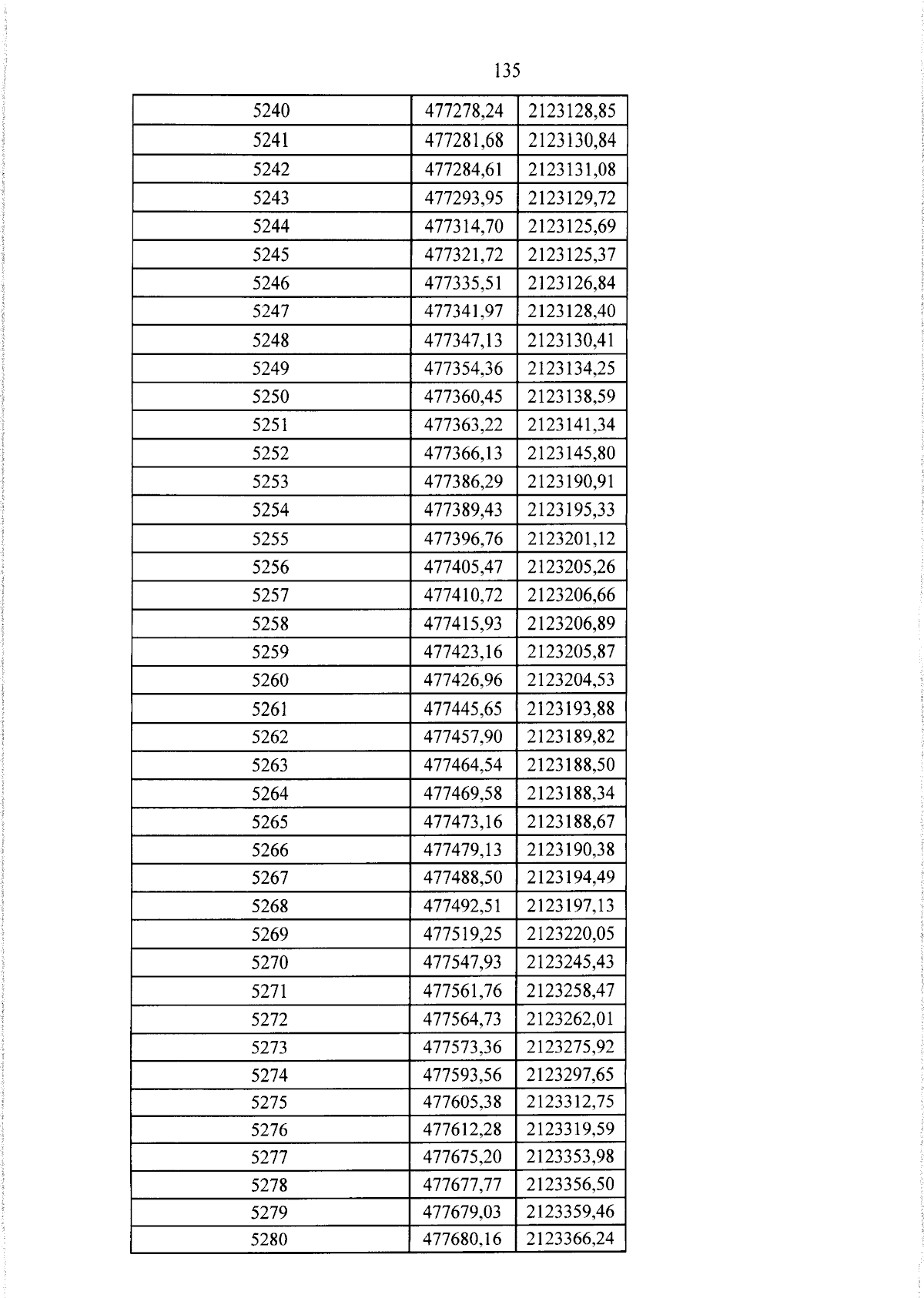 135

| 5240 | 477278,24 | 2123128,85 |
|---|---|---|
| 5241 | 477281,68 | 2123130,84 |
| 5242 | 477284,61 | 2123131,08 |
| 5243 | 477293,95 | 2123129,72 |
| 5244 | 477314,70 | 2123125,69 |
| 5245 | 477321,72 | 2123125,37 |
| 5246 | 477335,51 | 2123126,84 |
| 5247 | 477341,97 | 2123128,40 |
| 5248 | 477347,13 | 2123130,41 |
| 5249 | 477354,36 | 2123134,25 |
| 5250 | 477360,45 | 2123138,59 |
| 5251 | 477363,22 | 2123141,34 |
| 5252 | 477366,13 | 2123145,80 |
| 5253 | 477386,29 | 2123190,91 |
| 5254 | 477389,43 | 2123195,33 |
| 5255 | 477396,76 | 2123201,12 |
| 5256 | 477405,47 | 2123205,26 |
| 5257 | 477410,72 | 2123206,66 |
| 5258 | 477415,93 | 2123206,89 |
| 5259 | 477423,16 | 2123205,87 |
| 5260 | 477426,96 | 2123204,53 |
| 5261 | 477445,65 | 2123193,88 |
| 5262 | 477457,90 | 2123189,82 |
| 5263 | 477464,54 | 2123188,50 |
| 5264 | 477469,58 | 2123188,34 |
| 5265 | 477473,16 | 2123188,67 |
| 5266 | 477479,13 | 2123190,38 |
| 5267 | 477488,50 | 2123194,49 |
| 5268 | 477492,51 | 2123197,13 |
| 5269 | 477519,25 | 2123220,05 |
| 5270 | 477547,93 | 2123245,43 |
| 5271 | 477561,76 | 2123258,47 |
| 5272 | 477564,73 | 2123262,01 |
| 5273 | 477573,36 | 2123275,92 |
| 5274 | 477593,56 | 2123297,65 |
| 5275 | 477605,38 | 2123312,75 |
| 5276 | 477612,28 | 2123319,59 |
| 5277 | 477675,20 | 2123353,98 |
| 5278 | 477677,77 | 2123356,50 |
| 5279 | 477679,03 | 2123359,46 |
| 5280 | 477680,16 | 2123366,24 |